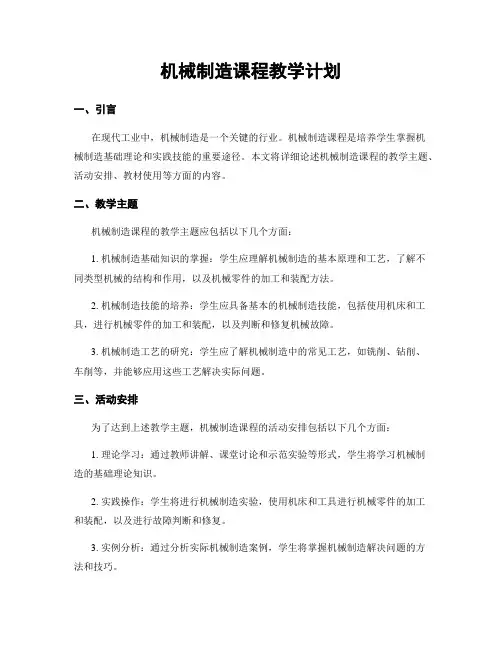 机械制造课程教学计划

一、引言

在现代工业中，机械制造是一个关键的行业。机械制造课程是培养学生掌握机械制造基础理论和实践技能的重要途径。本文将详细论述机械制造课程的教学主题、活动安排、教材使用等方面的内容。

二、教学主题

机械制造课程的教学主题应包括以下几个方面：

1. 机械制造基础知识的掌握：学生应理解机械制造的基本原理和工艺，了解不同类型机械的结构和作用，以及机械零件的加工和装配方法。

2. 机械制造技能的培养：学生应具备基本的机械制造技能，包括使用机床和工具，进行机械零件的加工和装配，以及判断和修复机械故障。

3. 机械制造工艺的研究：学生应了解机械制造中的常见工艺，如铣削、钻削、车削等，并能够应用这些工艺解决实际问题。

三、活动安排

为了达到上述教学主题，机械制造课程的活动安排包括以下几个方面：

1. 理论学习：通过教师讲解、课堂讨论和示范实验等形式，学生将学习机械制造的基础理论知识。

2. 实践操作：学生将进行机械制造实验，使用机床和工具进行机械零件的加工和装配，以及进行故障判断和修复。

3. 实例分析：通过分析实际机械制造案例，学生将掌握机械制造解决问题的方法和技巧。